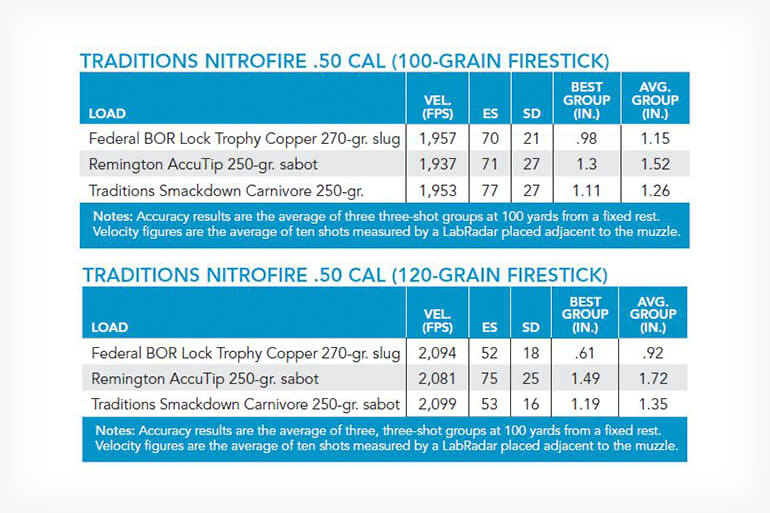 TRADITIONS NITROFIRE .50 CAL (100-GRAIN FIRESTICK)

| LOAD | VEL. (FPS) | ES | SD | BEST GROUP (IN.) | AVG. GROUP (IN.) |
|---|---|---|---|---|---|
| Federal BOR Lock Trophy Copper 270-gr. slug | 1,957 | 70 | 21 | .98 | 1.15 |
| Remington AccuTip 250-gr. sabot | 1,937 | 71 | 27 | 1.3 | 1.52 |
| Traditions Smackdown Carnivore 250-gr. | 1,953 | 77 | 27 | 1.11 | 1.26 |

Notes: Accuracy results are the average of three three-shot groups at 100 yards from a fixed rest. Velocity figures are the average of ten shots measured by a LabRadar placed adjacent to the muzzle.

TRADITIONS NITROFIRE .50 CAL (120-GRAIN FIRESTICK)

| LOAD | VEL. (FPS) | ES | SD | BEST GROUP (IN.) | AVG. GROUP (IN.) |
|---|---|---|---|---|---|
| Federal BOR Lock Trophy Copper 270-gr. slug | 2,094 | 52 | 18 | .61 | .92 |
| Remington AccuTip 250-gr. sabot | 2,081 | 75 | 25 | 1.49 | 1.72 |
| Traditions Smackdown Carnivore 250-gr. sabot | 2,099 | 53 | 16 | 1.19 | 1.35 |

Notes: Accuracy results are the average of three, three-shot groups at 100 yards from a fixed rest. Velocity figures are the average of ten shots measured by a LabRadar placed adjacent to the muzzle.